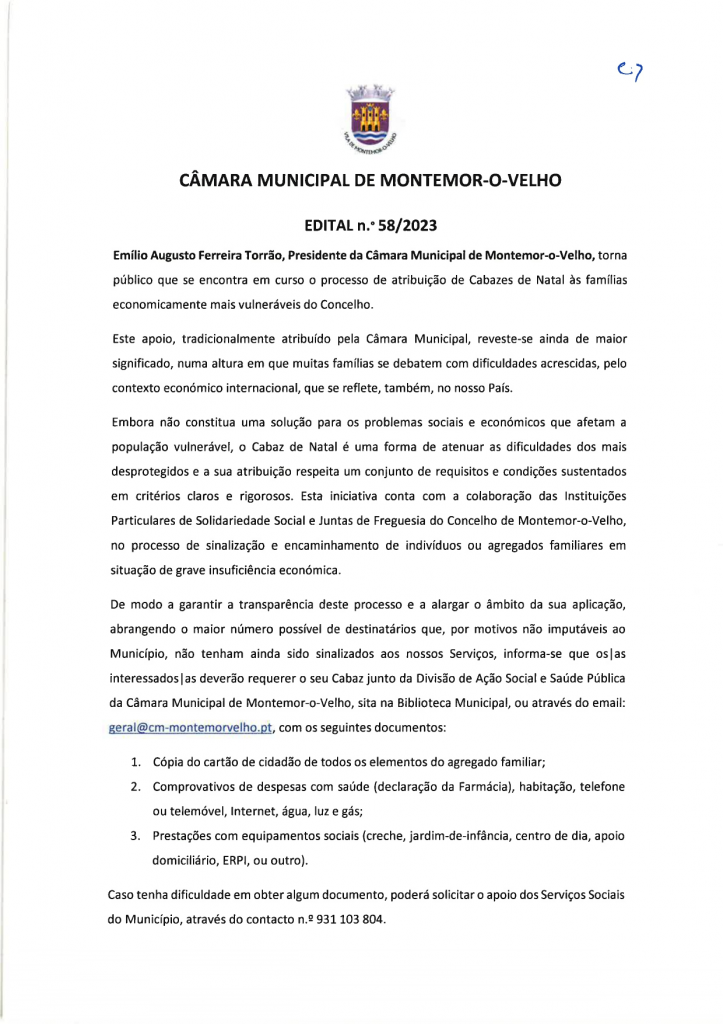 C7

VILA DE MONTEMOR-O-VELHO

CÂMARA MUNICIPAL DE MONTEMOR-O-VELHO

EDITAL n.º 58/2023

Emílio Augusto Ferreira Torrão, Presidente da Câmara Municipal de Montemor-o-Velho, torna público que se encontra em curso o processo de atribuição de Cabazes de Natal às famílias economicamente mais vulneráveis do Concelho.

Este apoio, tradicionalmente atribuído pela Câmara Municipal, reveste-se ainda de maior significado, numa altura em que muitas famílias se debatem com dificuldades acrescidas, pelo contexto económico internacional, que se reflete, também, no nosso País.

Embora não constitua uma solução para os problemas sociais e económicos que afetam a população vulnerável, o Cabaz de Natal é uma forma de atenuar as dificuldades dos mais desprotegidos e a sua atribuição respeita um conjunto de requisitos e condições sustentados em critérios claros e rigorosos. Esta iniciativa conta com a colaboração das Instituições Particulares de Solidariedade Social e Juntas de Freguesia do Concelho de Montemor-o-Velho, no processo de sinalização e encaminhamento de indivíduos ou agregados familiares em situação de grave insuficiência económica.

De modo a garantir a transparência deste processo e a alargar o âmbito da sua aplicação, abrangendo o maior número possível de destinatários que, por motivos não imputáveis ao Município, não tenham ainda sido sinalizados aos nossos Serviços, informa-se que os|as interessados|as deverão requerer o seu Cabaz junto da Divisão de Ação Social e Saúde Pública da Câmara Municipal de Montemor-o-Velho, sita na Biblioteca Municipal, ou através do email: geral@cm-montemorvelho.pt, com os seguintes documentos:

1. Cópia do cartão de cidadão de todos os elementos do agregado familiar;
2. Comprovativos de despesas com saúde (declaração da Farmácia), habitação, telefone ou telemóvel, Internet, água, luz e gás;
3. Prestações com equipamentos sociais (creche, jardim-de-infância, centro de dia, apoio domiciliário, ERPI, ou outro).

Caso tenha dificuldade em obter algum documento, poderá solicitar o apoio dos Serviços Sociais do Município, através do contacto n.º 931 103 804.